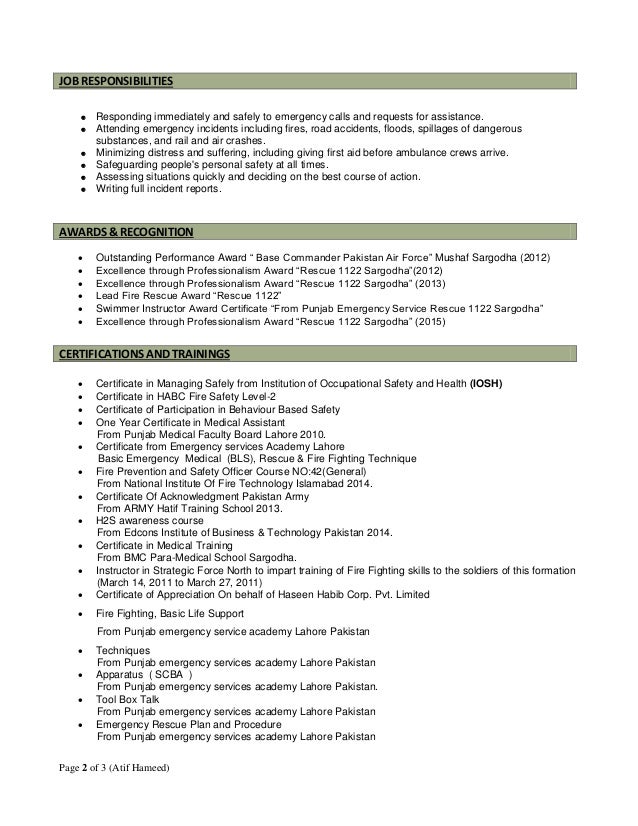 JOB RESPONSIBILITIES

- Responding immediately and safely to emergency calls and requests for assistance.
- Attending emergency incidents including fires, road accidents, floods, spillages of dangerous substances, and rail and air crashes.
- Minimizing distress and suffering, including giving first aid before ambulance crews arrive.
- Safeguarding people's personal safety at all times.
- Assessing situations quickly and deciding on the best course of action.
- Writing full incident reports.

AWARDS & RECOGNITION

- Outstanding Performance Award " Base Commander Pakistan Air Force" Mushaf Sargodha (2012)
- Excellence through Professionalism Award "Rescue 1122 Sargodha"(2012)
- Excellence through Professionalism Award "Rescue 1122 Sargodha" (2013)
- Lead Fire Rescue Award "Rescue 1122"
- Swimmer Instructor Award Certificate "From Punjab Emergency Service Rescue 1122 Sargodha"
- Excellence through Professionalism Award "Rescue 1122 Sargodha" (2015)

CERTIFICATIONS AND TRAININGS

- Certificate in Managing Safely from Institution of Occupational Safety and Health (IOSH)
- Certificate in HABC Fire Safety Level-2
- Certificate of Participation in Behaviour Based Safety
- One Year Certificate in Medical Assistant
  From Punjab Medical Faculty Board Lahore 2010.
- Certificate from Emergency services Academy Lahore
  Basic Emergency Medical (BLS), Rescue & Fire Fighting Technique
- Fire Prevention and Safety Officer Course NO:42(General)
  From National Institute Of Fire Technology Islamabad 2014.
- Certificate Of Acknowledgment Pakistan Army
  From ARMY Hatif Training School 2013.
- H2S awareness course
  From Edcons Institute of Business & Technology Pakistan 2014.
- Certificate in Medical Training
  From BMC Para-Medical School Sargodha.
- Instructor in Strategic Force North to impart training of Fire Fighting skills to the soldiers of this formation (March 14, 2011 to March 27, 2011)
- Certificate of Appreciation On behalf of Haseen Habib Corp. Pvt. Limited
- Fire Fighting, Basic Life Support
  From Punjab emergency service academy Lahore Pakistan
- Techniques
  From Punjab emergency services academy Lahore Pakistan
- Apparatus ( SCBA )
  From Punjab emergency services academy Lahore Pakistan.
- Tool Box Talk
  From Punjab emergency services academy Lahore Pakistan
- Emergency Rescue Plan and Procedure
  From Punjab emergency services academy Lahore Pakistan

Page 2 of 3 (Atif Hameed)